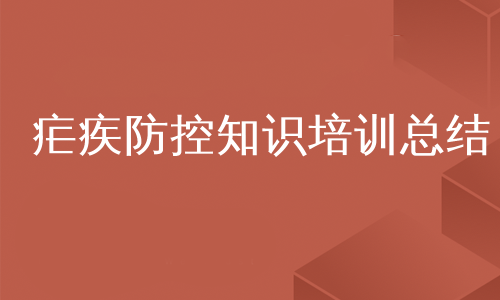 疟疾防控知识培训总结